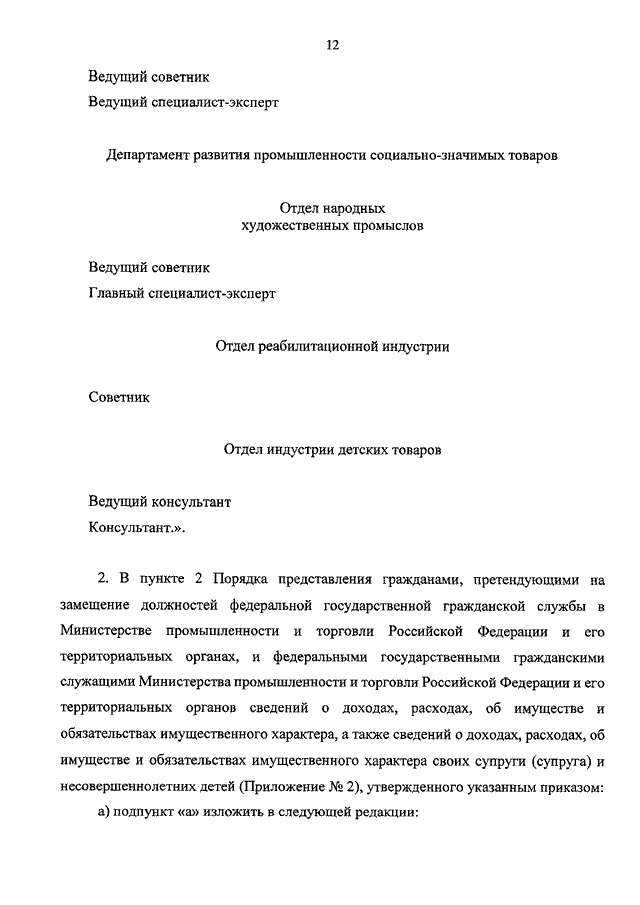 12

Ведущий советник

Ведущий специалист-эксперт

Департамент развития промышленности социально-значимых товаров

Отдел народных художественных промыслов

Ведущий советник

Главный специалист-эксперт

Отдел реабилитационной индустрии

Советник

Отдел индустрии детских товаров

Ведущий консультант

Консультант.».

2. В пункте 2 Порядка представления гражданами, претендующими на замещение должностей федеральной государственной гражданской службы в Министерстве промышленности и торговли Российской Федерации и его территориальных органах, и федеральными государственными гражданскими служащими Министерства промышленности и торговли Российской Федерации и его территориальных органов сведений о доходах, расходах, об имуществе и обязательствах имущественного характера, а также сведений о доходах, расходах, об имуществе и обязательствах имущественного характера своих супруги (супруга) и несовершеннолетних детей (Приложение № 2), утвержденного указанным приказом:

а) подпункт «а» изложить в следующей редакции: